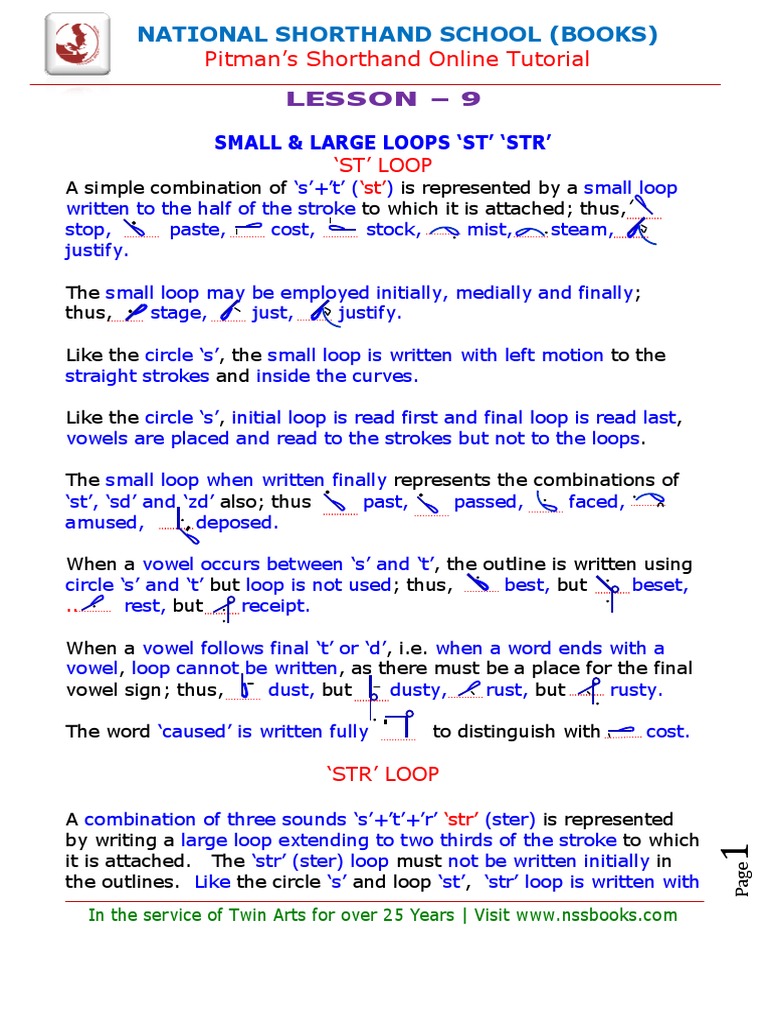 NATIONAL SHORTHAND SCHOOL (BOOKS)
Pitman's Shorthand Online Tutorial

LESSON – 9

SMALL & LARGE LOOPS 'ST' 'STR'
'ST' LOOP

A simple combination of 's'+'t' ('st') is represented by a small loop written to the half of the stroke to which it is attached; thus, stop, paste, cost, stock, mist, steam, justify.

The small loop may be employed initially, medially and finally; thus, stage, just, justify.

Like the circle 's', the small loop is written with left motion to the straight strokes and inside the curves.

Like the circle 's', initial loop is read first and final loop is read last, vowels are placed and read to the strokes but not to the loops.

The small loop when written finally represents the combinations of 'st', 'sd' and 'zd' also; thus past, passed, faced, amused, deposed.

When a vowel occurs between 's' and 't', the outline is written using circle 's' and 't' but loop is not used; thus, best, but beset, rest, but receipt.

When a vowel follows final 't' or 'd', i.e. when a word ends with a vowel, loop cannot be written, as there must be a place for the final vowel sign; thus, dust, but dusty, rust, but rusty.

The word 'caused' is written fully to distinguish with cost.

'STR' LOOP

A combination of three sounds 's'+'t'+'r' 'str' (ster) is represented by writing a large loop extending to two thirds of the stroke to which it is attached. The 'str' (ster) loop must not be written initially in the outlines. Like the circle 's' and loop 'st', 'str' loop is written with

Page 1

In the service of Twin Arts for over 25 Years | Visit www.nssbooks.com